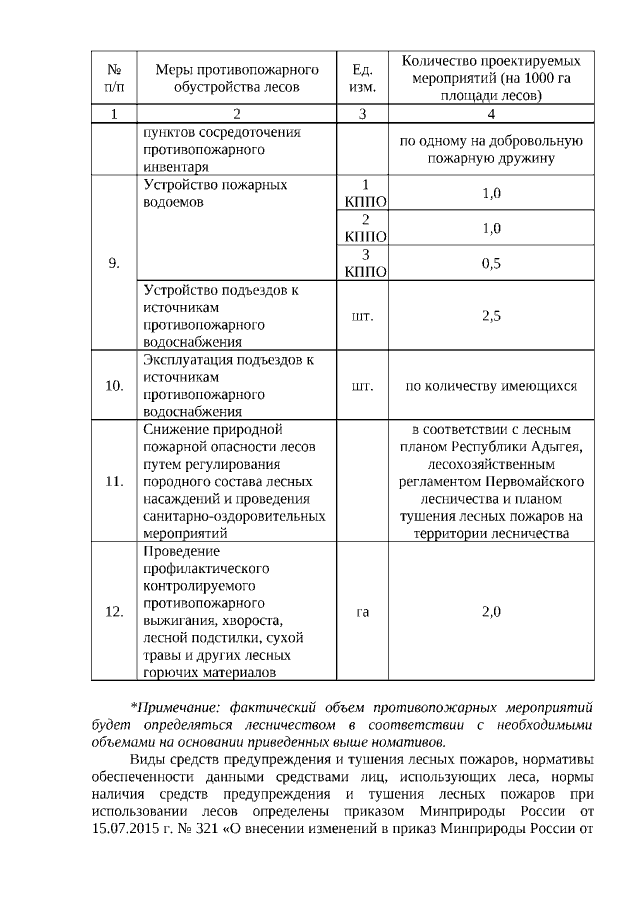 | № п/п | Меры противопожарного обустройства лесов | Ед. изм. | Количество проектируемых мероприятий (на 1000 га площади лесов) |
|---|---|---|---|
| 1 | 2 | 3 | 4 |
| | пунктов сосредоточения противопожарного инвентаря | | по одному на добровольную пожарную дружину |
| 9. | Устройство пожарных водоемов | 1 КППО | 1,0 |
| | | 2 КППО | 1,0 |
| | | 3 КППО | 0,5 |
| | Устройство подъездов к источникам противопожарного водоснабжения | шт. | 2,5 |
| 10. | Эксплуатация подъездов к источникам противопожарного водоснабжения | шт. | по количеству имеющихся |
| 11. | Снижение природной пожарной опасности лесов путем регулирования породного состава лесных насаждений и проведения санитарно-оздоровительных мероприятий | | в соответствии с лесным планом Республики Адыгея, лесохозяйственным регламентом Первомайского лесничества и планом тушения лесных пожаров на территории лесничества |
| 12. | Проведение профилактического контролируемого противопожарного выжигания, хвороста, лесной подстилки, сухой травы и других лесных горючих материалов | га | 2,0 |

*Примечание: фактический объем противопожарных мероприятий будет определяться лесничеством в соответствии с необходимыми объемами на основании приведенных выше номативов.

Виды средств предупреждения и тушения лесных пожаров, нормативы обеспеченности данными средствами лиц, использующих леса, нормы наличия средств предупреждения и тушения лесных пожаров при использовании лесов определены приказом Минприроды России от 15.07.2015 г. № 321 «О внесении изменений в приказ Минприроды России от